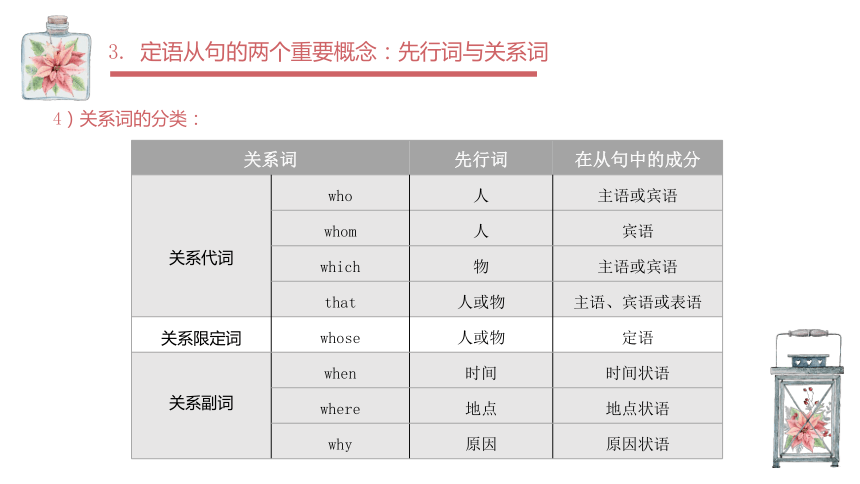 3. 定语从句的两个重要概念：先行词与关系词

4）关系词的分类：

| 关系词 | | 先行词 | 在从句中的成分 |
|---|---|---|---|
| 关系代词 | who | 人 | 主语或宾语 |
| | whom | 人 | 宾语 |
| | which | 物 | 主语或宾语 |
| | that | 人或物 | 主语、宾语或表语 |
| 关系限定词 | whose | 人或物 | 定语 |
| 关系副词 | when | 时间 | 时间状语 |
| | where | 地点 | 地点状语 |
| | why | 原因 | 原因状语 |